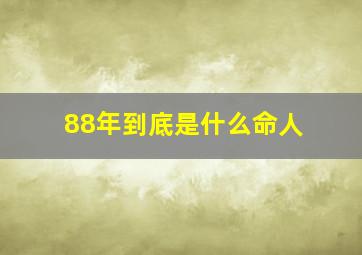 88年到底是什么命人